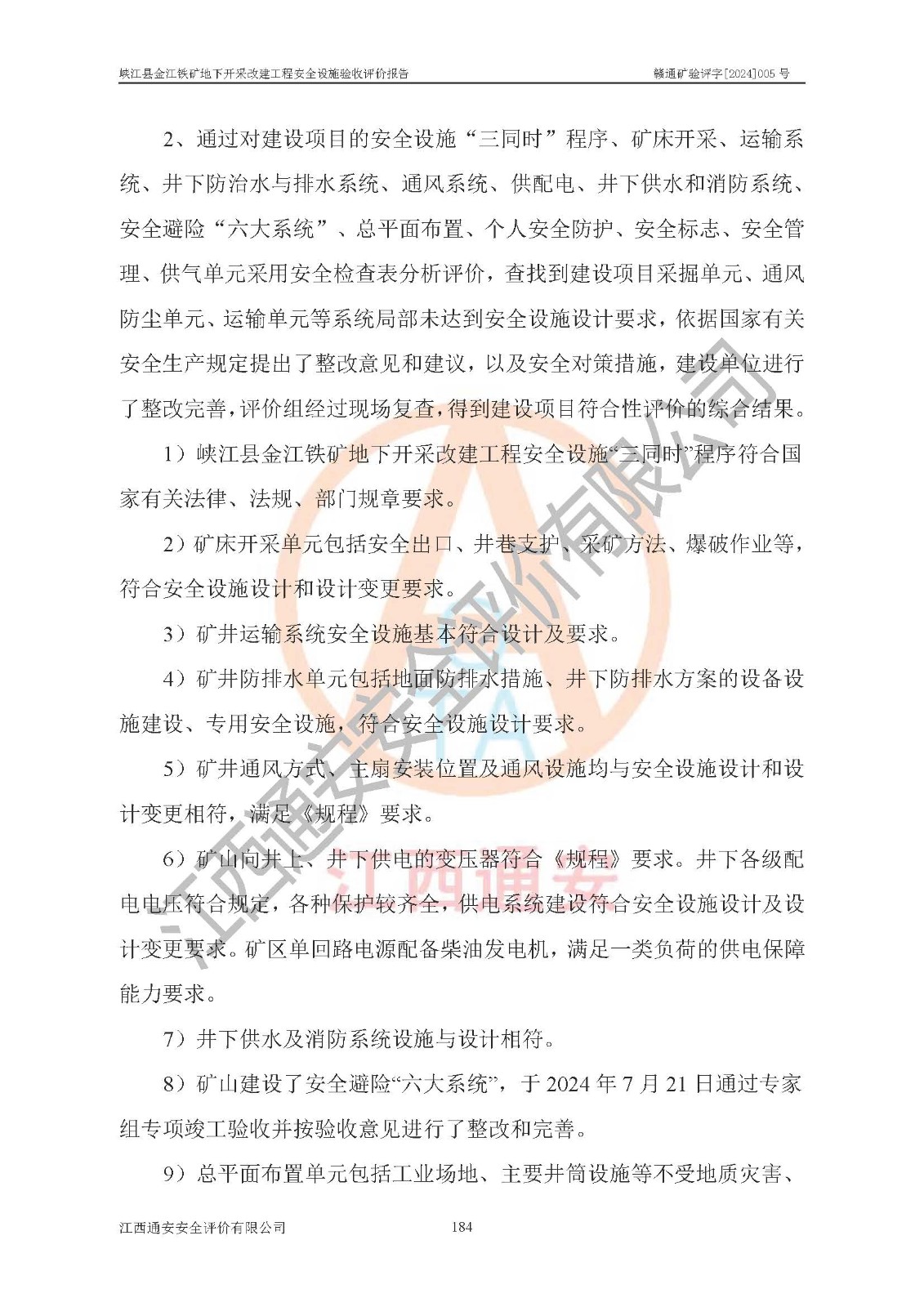 峡江县金江铁矿地下开采改建工程安全设施验收评价报告　　赣通矿验评字[2024]005 号

2、通过对建设项目的安全设施“三同时”程序、矿床开采、运输系统、井下防治水与排水系统、通风系统、供配电、井下供水和消防系统、安全避险“六大系统”、总平面布置、个人安全防护、安全标志、安全管理、供气单元采用安全检查表分析评价，查找到建设项目采掘单元、通风防尘单元、运输单元等系统局部未达到安全设施设计要求，依据国家有关安全生产规定提出了整改意见和建议，以及安全对策措施，建设单位进行了整改完善，评价组经过现场复查，得到建设项目符合性评价的综合结果。

1）峡江县金江铁矿地下开采改建工程安全设施“三同时”程序符合国家有关法律、法规、部门规章要求。

2）矿床开采单元包括安全出口、井巷支护、采矿方法、爆破作业等，符合安全设施设计和设计变更要求。

3）矿井运输系统安全设施基本符合设计及要求。

4）矿井防排水单元包括地面防排水措施、井下防排水方案的设备设施建设、专用安全设施，符合安全设施设计要求。

5）矿井通风方式、主扇安装位置及通风设施均与安全设施设计和设计变更相符，满足《规程》要求。

6）矿山向井上、井下供电的变压器符合《规程》要求。井下各级配电电压符合规定，各种保护较齐全，供电系统建设符合安全设施设计及设计变更要求。矿区单回路电源配备柴油发电机，满足一类负荷的供电保障能力要求。

7）井下供水及消防系统设施与设计相符。

8）矿山建设了安全避险“六大系统”，于 2024 年 7 月 21 日通过专家组专项竣工验收并按验收意见进行了整改和完善。

9）总平面布置单元包括工业场地、主要井筒设施等不受地质灾害、

江西通安安全评价有限公司　　184

江西通安安全评价有限公司
江西通安